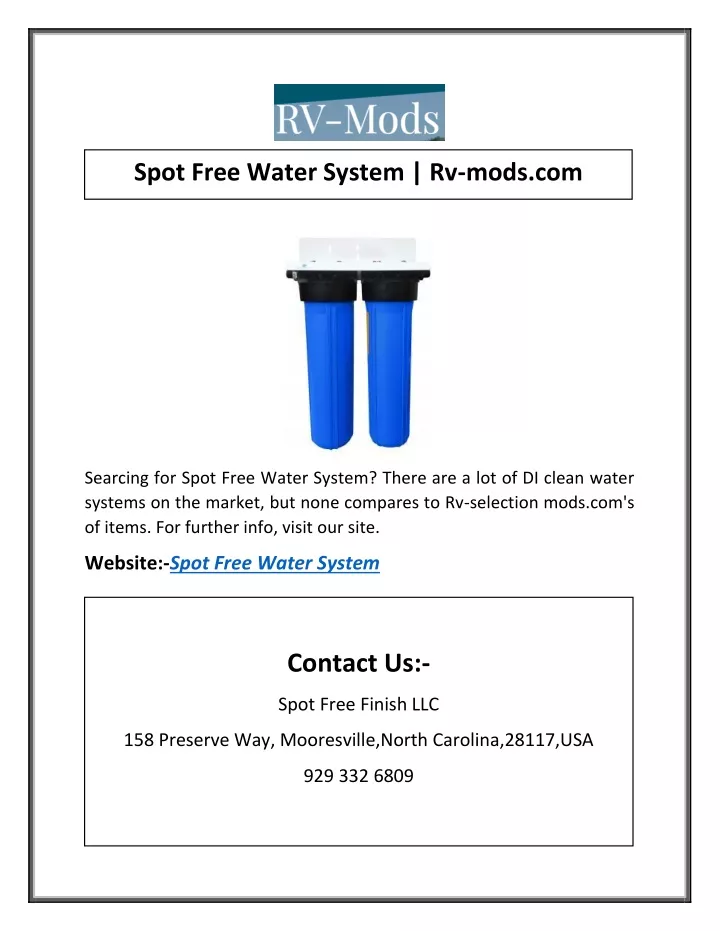 RV-Mods

Spot Free Water System | Rv-mods.com

Searcing for Spot Free Water System? There are a lot of DI clean water systems on the market, but none compares to Rv-selection mods.com's of items. For further info, visit our site.

Website:-Spot Free Water System

Contact Us:-

Spot Free Finish LLC

158 Preserve Way, Mooresville,North Carolina,28117,USA

929 332 6809